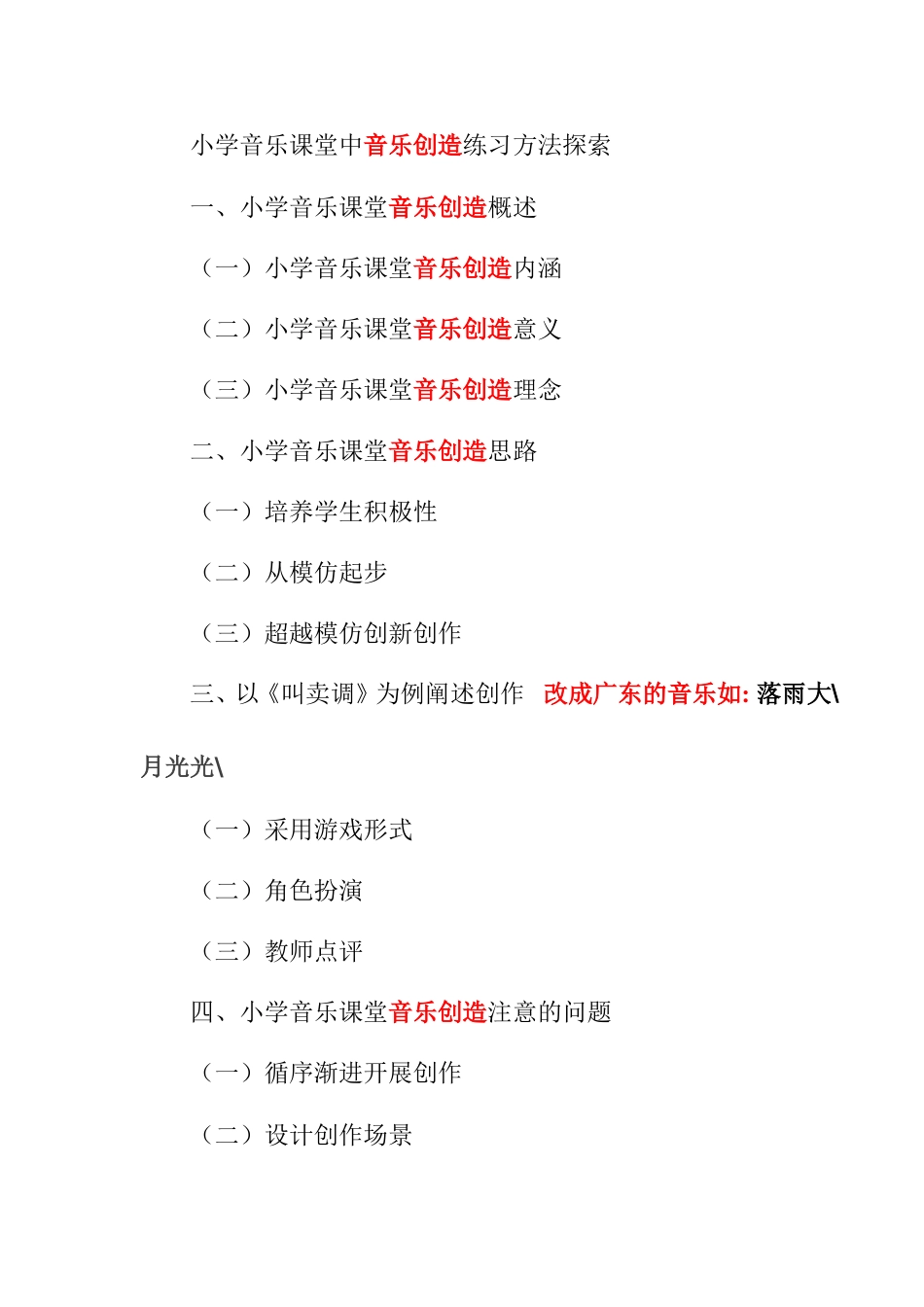 小学音乐课堂中音乐创造练习方法探索

一、小学音乐课堂音乐创造概述

（一）小学音乐课堂音乐创造内涵

（二）小学音乐课堂音乐创造意义

（三）小学音乐课堂音乐创造理念

二、小学音乐课堂音乐创造思路

（一）培养学生积极性

（二）从模仿起步

（三）超越模仿创新创作

三、以《叫卖调》为例阐述创作 改成广东的音乐如: 落雨大\月光光\

（一）采用游戏形式

（二）角色扮演

（三）教师点评

四、小学音乐课堂音乐创造注意的问题

（一）循序渐进开展创作

（二）设计创作场景